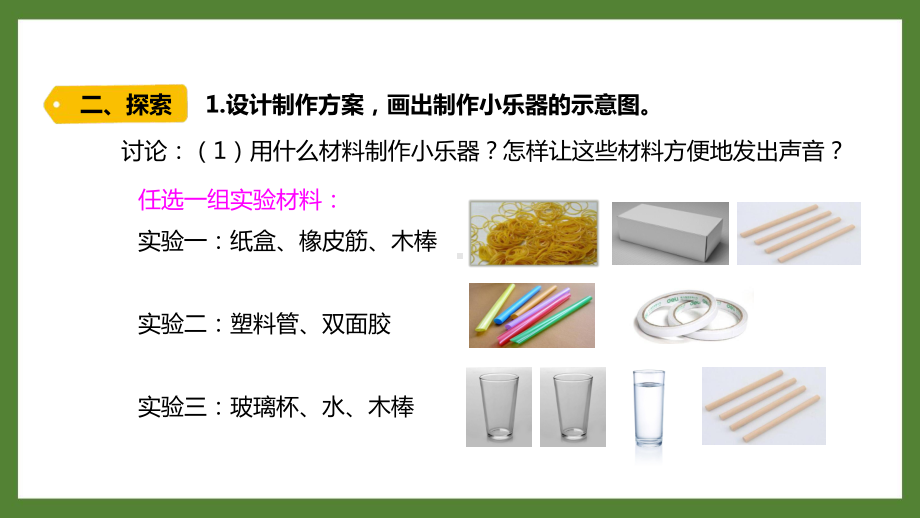 二、探索 1.设计制作方案，画出制作小乐器的示意图。

讨论：（1）用什么材料制作小乐器？怎样让这些材料方便地发出声音？

任选一组实验材料：

实验一：纸盒、橡皮筋、木棒

实验二：塑料管、双面胶

实验三：玻璃杯、水、木棒